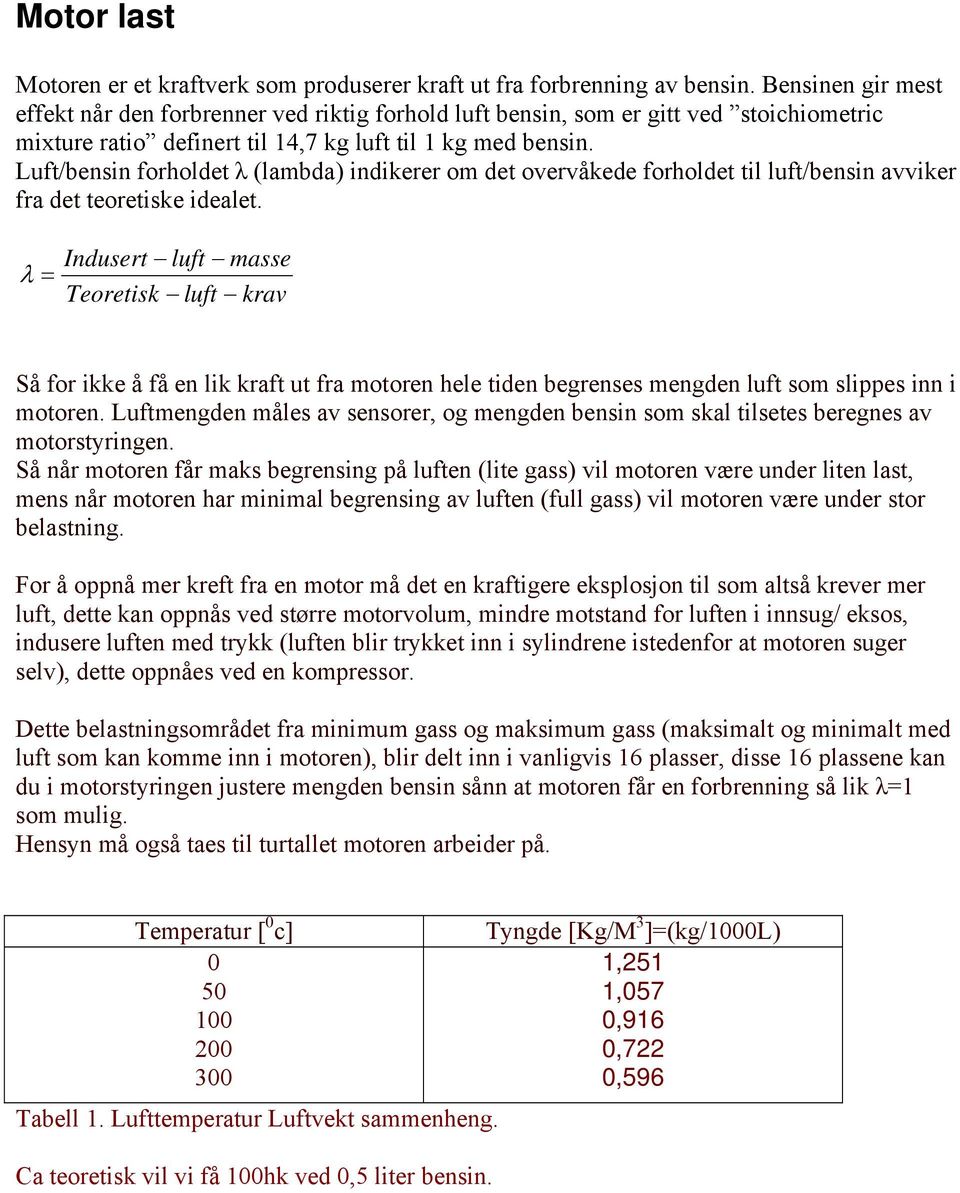 Motor last

Motoren er et kraftverk som produserer kraft ut fra forbrenning av bensin. Bensinen gir mest effekt når den forbrenner ved riktig forhold luft bensin, som er gitt ved ”stoichiometric mixture ratio” definert til 14,7 kg luft til 1 kg med bensin.
Luft/bensin forholdet λ (lambda) indikerer om det overvåkede forholdet til luft/bensin avviker fra det teoretiske idealet.

$\lambda = \frac{Indusert - luft - masse}{Teoretisk - luft - krav}$

Så for ikke å få en lik kraft ut fra motoren hele tiden begrenses mengden luft som slippes inn i motoren. Luftmengden måles av sensorer, og mengden bensin som skal tilsetes beregnes av motorstyringen.
Så når motoren får maks begrensing på luften (lite gass) vil motoren være under liten last, mens når motoren har minimal begrensing av luften (full gass) vil motoren være under stor belastning.

For å oppnå mer kreft fra en motor må det en kraftigere eksplosjon til som altså krever mer luft, dette kan oppnås ved større motorvolum, mindre motstand for luften i innsug/ eksos, indusere luften med trykk (luften blir trykket inn i sylindrene istedenfor at motoren suger selv), dette oppnåes ved en kompressor.

Dette belastningsområdet fra minimum gass og maksimum gass (maksimalt og minimalt med luft som kan komme inn i motoren), blir delt inn i vanligvis 16 plasser, disse 16 plassene kan du i motorstyringen justere mengden bensin sånn at motoren får en forbrenning så lik λ=1 som mulig.
Hensyn må også taes til turtallet motoren arbeider på.

| Temperatur [$^0$c] | Tyngde [Kg/M$^3$]=(kg/1000L) |
|---|---|
| 0 | 1,251 |
| 50 | 1,057 |
| 100 | 0,916 |
| 200 | 0,722 |
| 300 | 0,596 |

Tabell 1. Lufttemperatur Luftvekt sammenheng.

Ca teoretisk vil vi få 100hk ved 0,5 liter bensin.